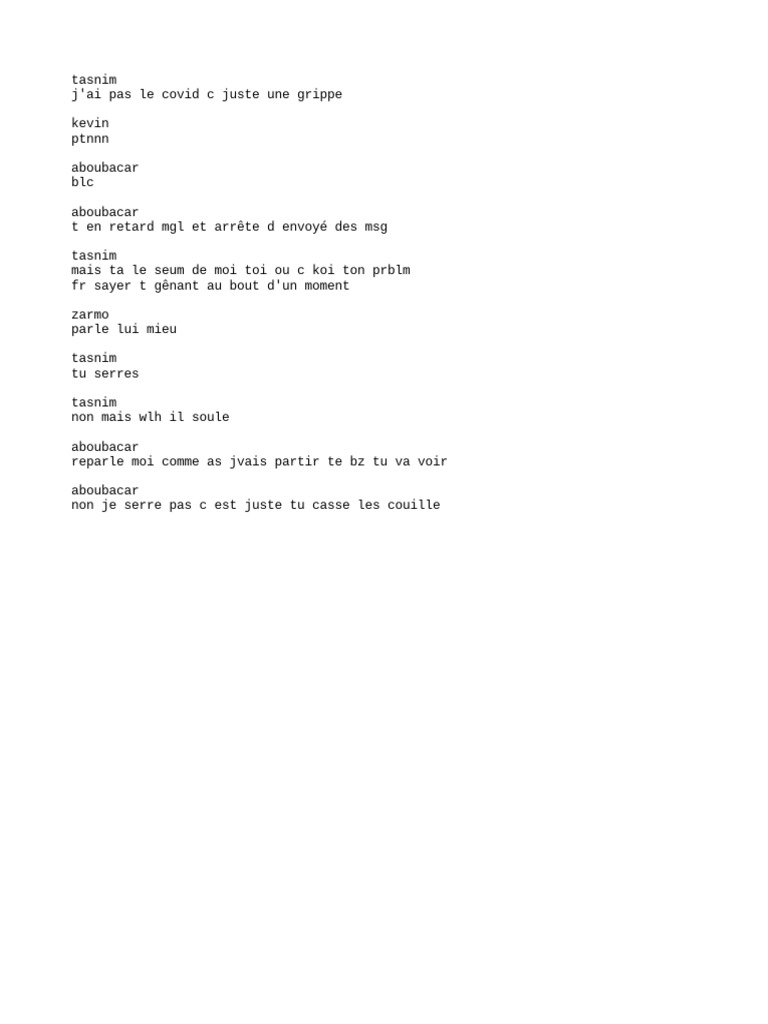 tasnim
j'ai pas le covid c juste une grippe

kevin
ptnnn

aboubacar
blc

aboubacar
t en retard mgl et arrête d envoyé des msg

tasnim
mais ta le seum de moi toi ou c koi ton prblm
fr sayer t gênant au bout d'un moment

zarmo
parle lui mieu

tasnim
tu serres

tasnim
non mais wlh il soule

aboubacar
reparle moi comme as jvais partir te bz tu va voir

aboubacar
non je serre pas c est juste tu casse les couille